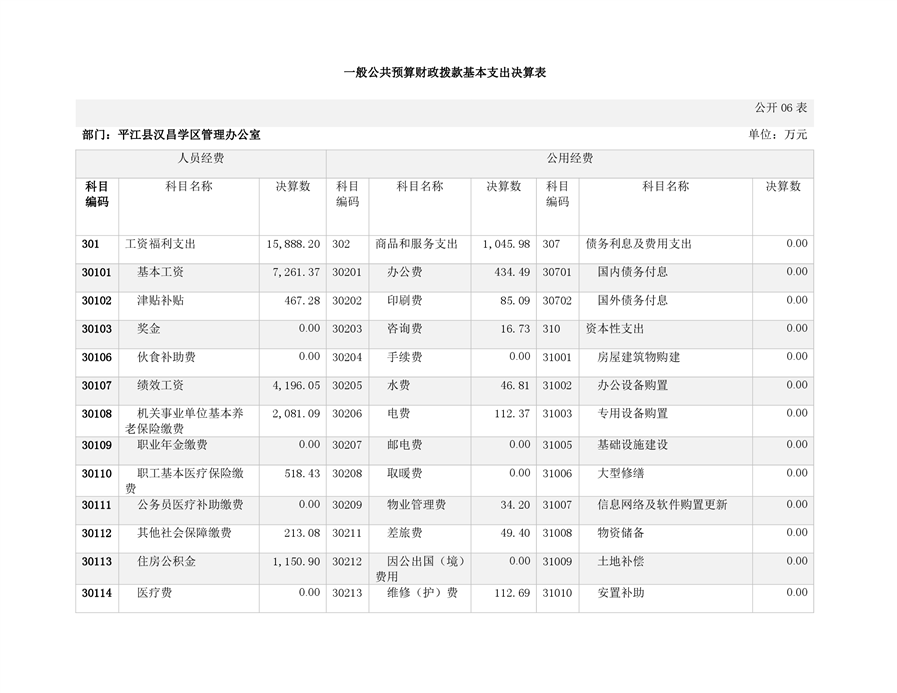 一般公共预算财政拨款基本支出决算表

公开 06 表

部门：平江县汉昌学区管理办公室

单位：万元

| 人员经费 | | | 公用经费 | | | | | |
|---|---|---|---|---|---|---|---|---|
| 科目编码 | 科目名称 | 决算数 | 科目编码 | 科目名称 | 决算数 | 科目编码 | 科目名称 | 决算数 |
| 301 | 工资福利支出 | 15,888.20 | 302 | 商品和服务支出 | 1,045.98 | 307 | 债务利息及费用支出 | 0.00 |
| 30101 | 基本工资 | 7,261.37 | 30201 | 办公费 | 434.49 | 30701 | 国内债务付息 | 0.00 |
| 30102 | 津贴补贴 | 467.28 | 30202 | 印刷费 | 85.09 | 30702 | 国外债务付息 | 0.00 |
| 30103 | 奖金 | 0.00 | 30203 | 咨询费 | 16.73 | 310 | 资本性支出 | 0.00 |
| 30106 | 伙食补助费 | 0.00 | 30204 | 手续费 | 0.00 | 31001 | 房屋建筑物购建 | 0.00 |
| 30107 | 绩效工资 | 4,196.05 | 30205 | 水费 | 46.81 | 31002 | 办公设备购置 | 0.00 |
| 30108 | 机关事业单位基本养老保险缴费 | 2,081.09 | 30206 | 电费 | 112.37 | 31003 | 专用设备购置 | 0.00 |
| 30109 | 职业年金缴费 | 0.00 | 30207 | 邮电费 | 0.00 | 31005 | 基础设施建设 | 0.00 |
| 30110 | 职工基本医疗保险缴费 | 518.43 | 30208 | 取暖费 | 0.00 | 31006 | 大型修缮 | 0.00 |
| 30111 | 公务员医疗补助缴费 | 0.00 | 30209 | 物业管理费 | 34.20 | 31007 | 信息网络及软件购置更新 | 0.00 |
| 30112 | 其他社会保障缴费 | 213.08 | 30211 | 差旅费 | 49.40 | 31008 | 物资储备 | 0.00 |
| 30113 | 住房公积金 | 1,150.90 | 30212 | 因公出国（境）费用 | 0.00 | 31009 | 土地补偿 | 0.00 |
| 30114 | 医疗费 | 0.00 | 30213 | 维修（护）费 | 112.69 | 31010 | 安置补助 | 0.00 |